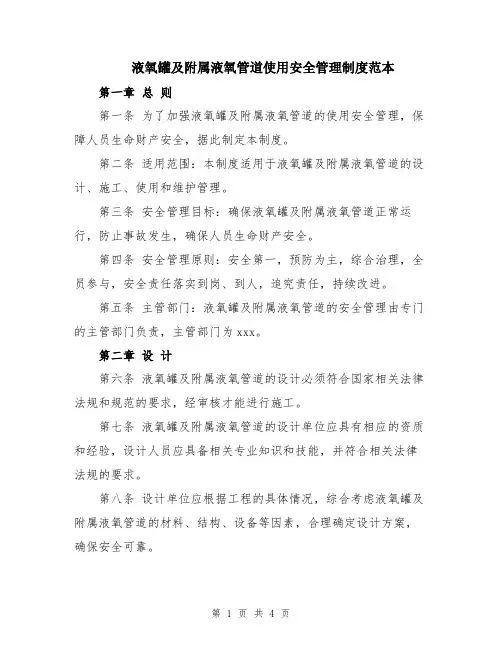 液氧罐及附属液氧管道使用安全管理制度范本

第一章 总 则

第一条 为了加强液氧罐及附属液氧管道的使用安全管理，保障人员生命财产安全，据此制定本制度。

第二条 适用范围：本制度适用于液氧罐及附属液氧管道的设计、施工、使用和维护管理。

第三条 安全管理目标：确保液氧罐及附属液氧管道正常运行，防止事故发生，确保人员生命财产安全。

第四条 安全管理原则：安全第一，预防为主，综合治理，全员参与，安全责任落实到岗、到人，追究责任，持续改进。

第五条 主管部门：液氧罐及附属液氧管道的安全管理由专门的主管部门负责，主管部门为xxx。

第二章 设 计

第六条 液氧罐及附属液氧管道的设计必须符合国家相关法律法规和规范的要求，经审核才能进行施工。

第七条 液氧罐及附属液氧管道的设计单位应具有相应的资质和经验，设计人员应具备相关专业知识和技能，并符合相关法律法规的要求。

第八条 设计单位应根据工程的具体情况，综合考虑液氧罐及附属液氧管道的材料、结构、设备等因素，合理确定设计方案，确保安全可靠。

第 1 页 共 4 页